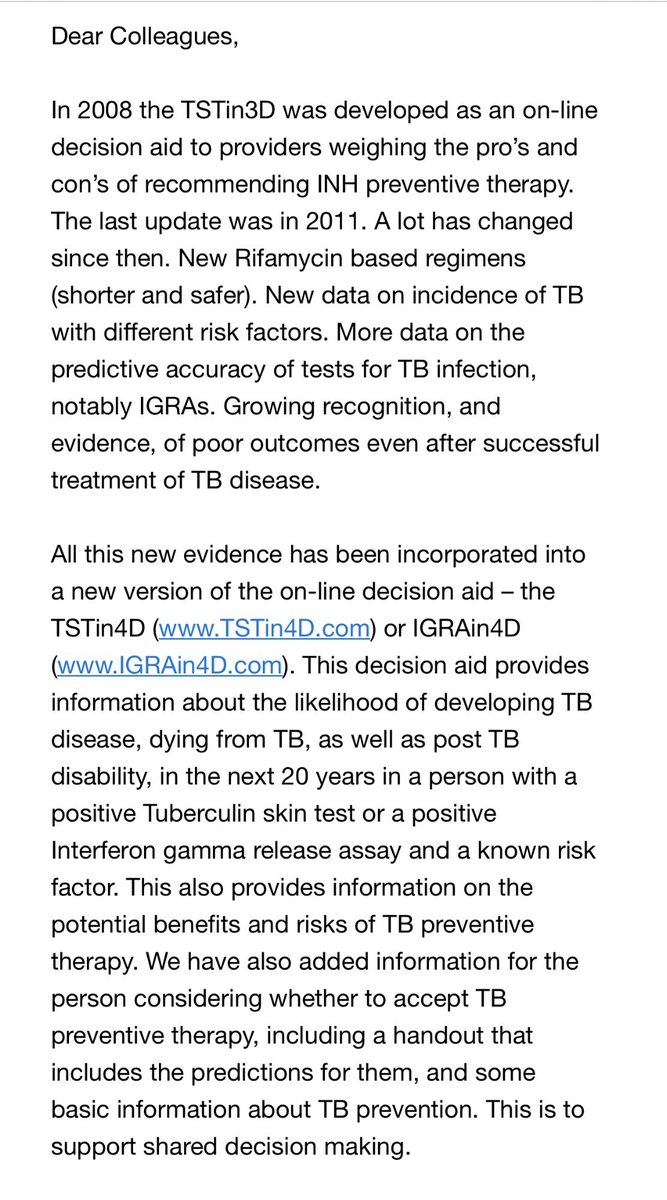 Dear Colleagues,

In 2008 the TSTin3D was developed as an on-line decision aid to providers weighing the pro's and con's of recommending INH preventive therapy. The last update was in 2011. A lot has changed since then. New Rifamycin based regimens (shorter and safer). New data on incidence of TB with different risk factors. More data on the predictive accuracy of tests for TB infection, notably IGRAs. Growing recognition, and evidence, of poor outcomes even after successful treatment of TB disease.

All this new evidence has been incorporated into a new version of the on-line decision aid – the TSTin4D (www.TSTin4D.com) or IGRAin4D (www.IGRAin4D.com). This decision aid provides information about the likelihood of developing TB disease, dying from TB, as well as post TB disability, in the next 20 years in a person with a positive Tuberculin skin test or a positive Interferon gamma release assay and a known risk factor. This also provides information on the potential benefits and risks of TB preventive therapy. We have also added information for the person considering whether to accept TB preventive therapy, including a handout that includes the predictions for them, and some basic information about TB prevention. This is to support shared decision making.